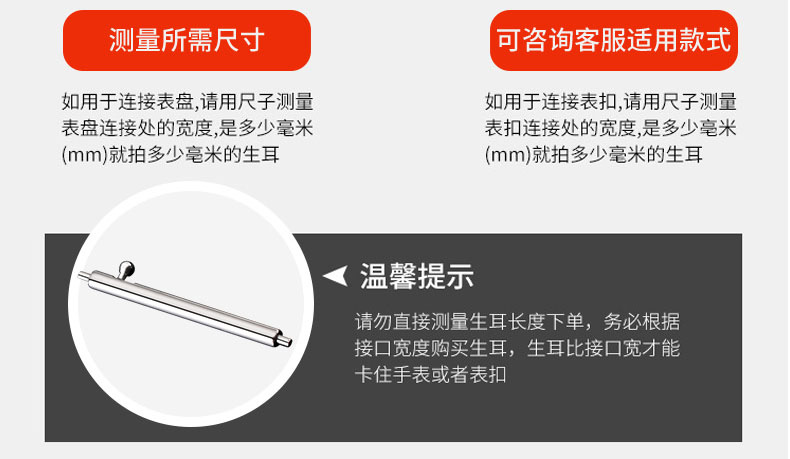 测量所需尺寸

如用于连接表盘,请用尺子测量表盘连接处的宽度,是多少毫米(mm)就拍多少毫米的生耳

可咨询客服适用款式

如用于连接表扣,请用尺子测量表扣连接处的宽度,是多少毫米(mm)就拍多少毫米的生耳

温馨提示

请勿直接测量生耳长度下单，务必根据接口宽度购买生耳，生耳比接口宽才能卡住手表或者表扣